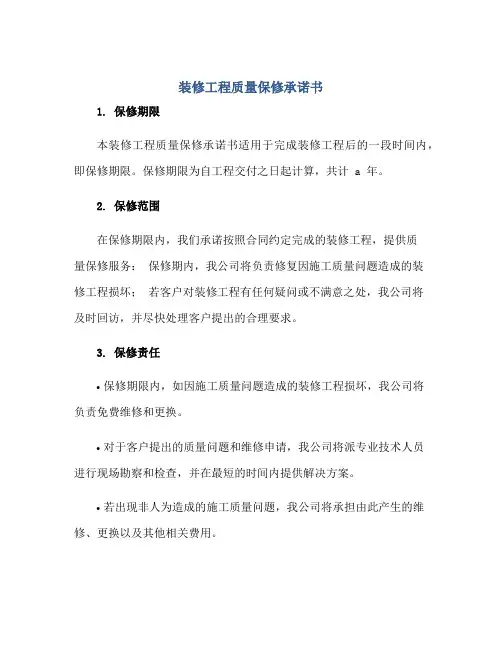 装修工程质量保修承诺书

1. 保修期限

本装修工程质量保修承诺书适用于完成装修工程后的一段时间内，即保修期限。保修期限为自工程交付之日起计算，共计 a 年。

2. 保修范围

在保修期限内，我们承诺按照合同约定完成的装修工程，提供质量保修服务： 保修期内，我公司将负责修复因施工质量问题造成的装修工程损坏； 若客户对装修工程有任何疑问或不满意之处，我公司将及时回访，并尽快处理客户提出的合理要求。

3. 保修责任

• 保修期限内，如因施工质量问题造成的装修工程损坏，我公司将负责免费维修和更换。

• 对于客户提出的质量问题和维修申请，我公司将派专业技术人员进行现场勘察和检查，并在最短的时间内提供解决方案。

• 若出现非人为造成的施工质量问题，我公司将承担由此产生的维修、更换以及其他相关费用。